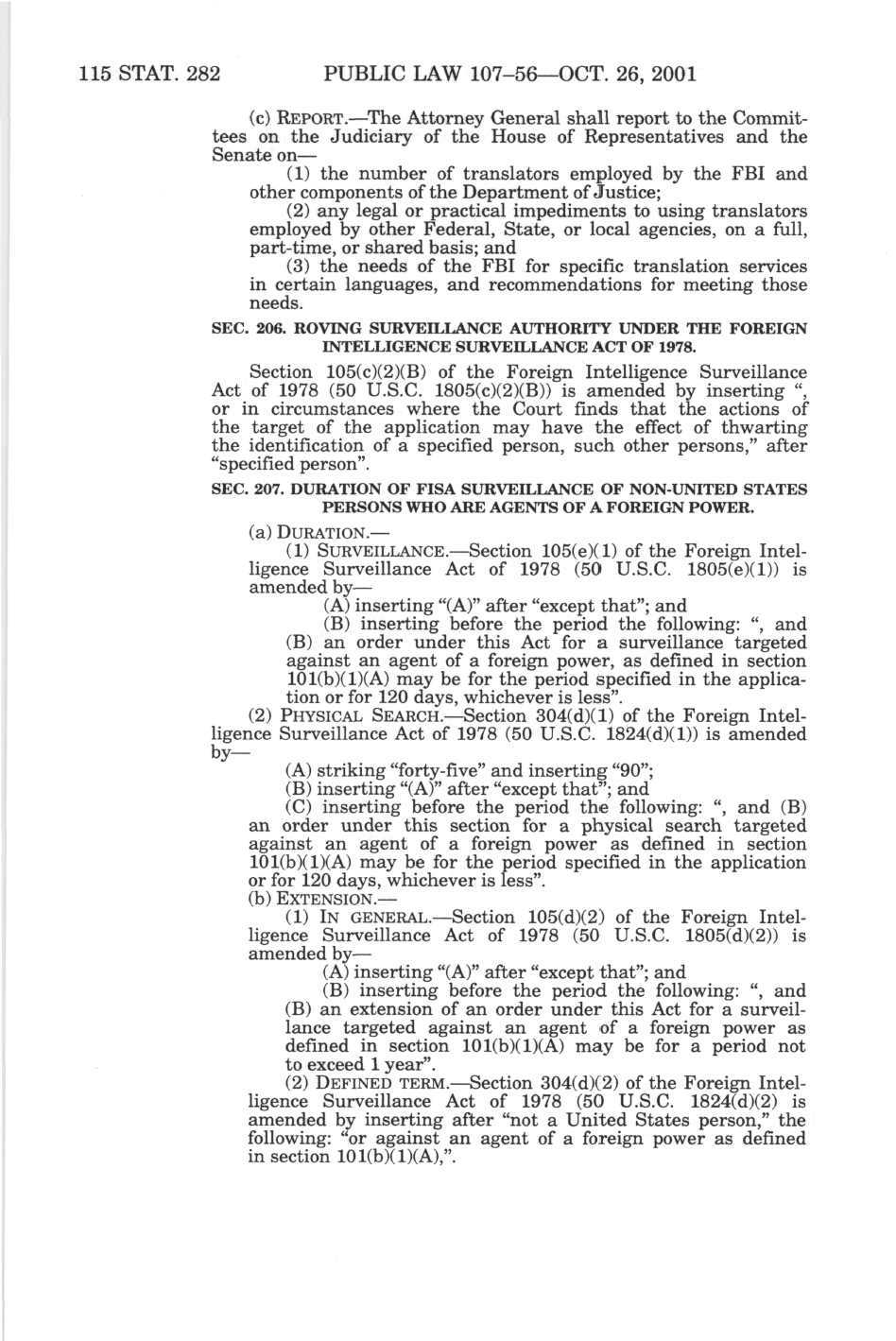 115 STAT. 282 PUBLIC LAW 107–56—OCT. 26, 2001

(c) REPORT.—The Attorney General shall report to the Committees on the Judiciary of the House of Representatives and the Senate on—

(1) the number of translators employed by the FBI and other components of the Department of Justice;

(2) any legal or practical impediments to using translators employed by other Federal, State, or local agencies, on a full, part-time, or shared basis; and

(3) the needs of the FBI for specific translation services in certain languages, and recommendations for meeting those needs.

SEC. 206. ROVING SURVEILLANCE AUTHORITY UNDER THE FOREIGN INTELLIGENCE SURVEILLANCE ACT OF 1978.

Section 105(c)(2)(B) of the Foreign Intelligence Surveillance Act of 1978 (50 U.S.C. 1805(c)(2)(B)) is amended by inserting ", or in circumstances where the Court finds that the actions of the target of the application may have the effect of thwarting the identification of a specified person, such other persons," after "specified person".

SEC. 207. DURATION OF FISA SURVEILLANCE OF NON-UNITED STATES PERSONS WHO ARE AGENTS OF A FOREIGN POWER.

(a) DURATION.—

(1) SURVEILLANCE.—Section 105(e)(1) of the Foreign Intelligence Surveillance Act of 1978 (50 U.S.C. 1805(e)(1)) is amended by—

(A) inserting "(A)" after "except that"; and

(B) inserting before the period the following: ", and (B) an order under this Act for a surveillance targeted against an agent of a foreign power, as defined in section 101(b)(1)(A) may be for the period specified in the application or for 120 days, whichever is less".

(2) PHYSICAL SEARCH.—Section 304(d)(1) of the Foreign Intelligence Surveillance Act of 1978 (50 U.S.C. 1824(d)(1)) is amended by—

(A) striking "forty-five" and inserting "90";

(B) inserting "(A)" after "except that"; and

(C) inserting before the period the following: ", and (B) an order under this section for a physical search targeted against an agent of a foreign power as defined in section 101(b)(1)(A) may be for the period specified in the application or for 120 days, whichever is less".

(b) EXTENSION.—

(1) IN GENERAL.—Section 105(d)(2) of the Foreign Intelligence Surveillance Act of 1978 (50 U.S.C. 1805(d)(2)) is amended by—

(A) inserting "(A)" after "except that"; and

(B) inserting before the period the following: ", and (B) an extension of an order under this Act for a surveillance targeted against an agent of a foreign power as defined in section 101(b)(1)(A) may be for a period not to exceed 1 year".

(2) DEFINED TERM.—Section 304(d)(2) of the Foreign Intelligence Surveillance Act of 1978 (50 U.S.C. 1824(d)(2) is amended by inserting after "not a United States person," the following: "or against an agent of a foreign power as defined in section 101(b)(1)(A),".